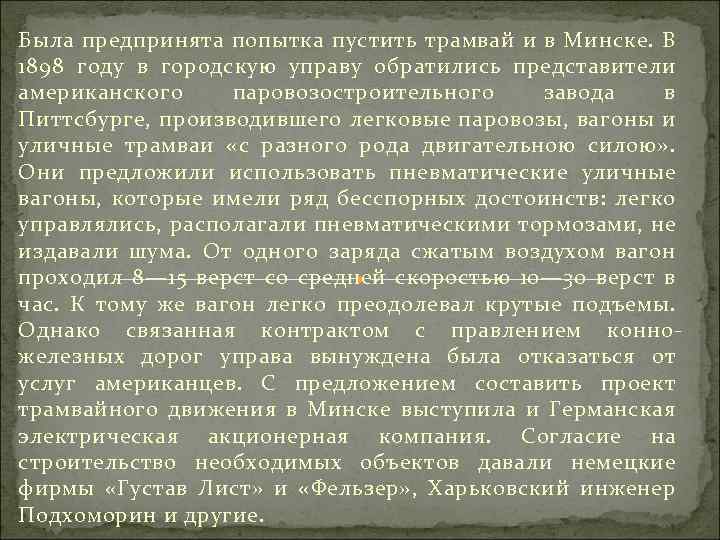 Была предпринята попытка пустить трамвай и в Минске. В 1898 году в городскую управу обратились представители американского паровозостроительного завода в Питтсбурге, производившего легковые паровозы, вагоны и уличные трамваи «с разного рода двигательною силою». Они предложили использовать пневматические уличные вагоны, которые имели ряд бесспорных достоинств: легко управлялись, располагали пневматическими тормозами, не издавали шума. От одного заряда сжатым воздухом вагон проходил 8—15 верст со средней скоростью 10—30 верст в час. К тому же вагон легко преодолевал крутые подъемы. Однако связанная контрактом с правлением конно-железных дорог управа вынуждена была отказаться от услуг американцев. С предложением составить проект трамвайного движения в Минске выступила и Германская электрическая акционерная компания. Согласие на строительство необходимых объектов давали немецкие фирмы «Густав Лист» и «Фельзер», Харьковский инженер Подхоморин и другие.